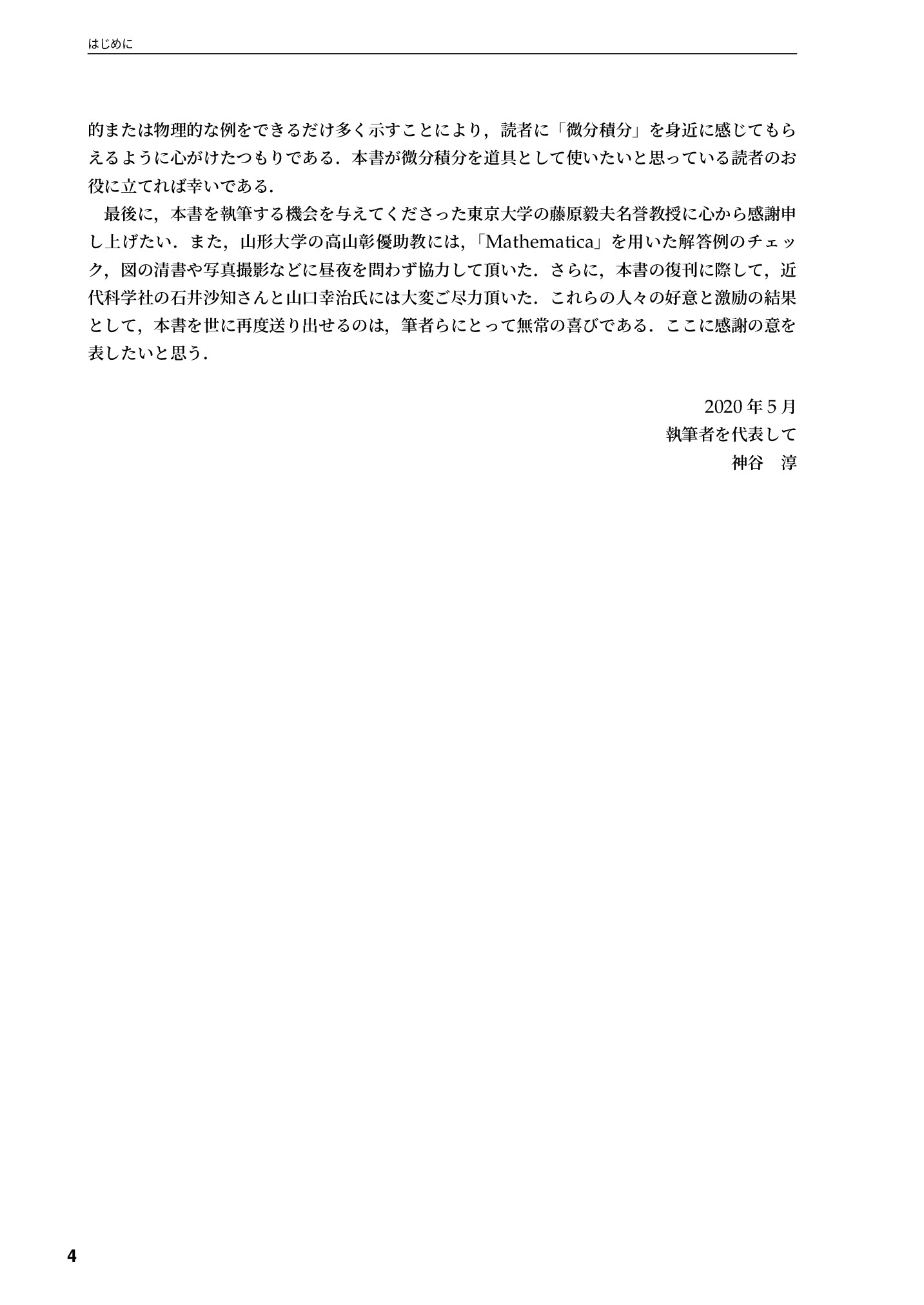 はじめに

的または物理的な例をできるだけ多く示すことにより，読者に「微分積分」を身近に感じてもらえるように心がけたつもりである．本書が微分積分を道具として使いたいと思っている読者のお役に立てれば幸いである．

最後に，本書を執筆する機会を与えてくださった東京大学の藤原毅夫名誉教授に心から感謝申し上げたい．また，山形大学の高山彰優助教には，「Mathematica」を用いた解答例のチェック，図の清書や写真撮影などに昼夜を問わず協力して頂いた．さらに，本書の復刊に際して，近代科学社の石井沙知さんと山口幸治氏には大変ご尽力頂いた．これらの人々の好意と激励の結果として，本書を世に再度送り出せるのは，筆者らにとって無常の喜びである．ここに感謝の意を表したいと思う．

2020年5月
執筆者を代表して
神谷 淳

4